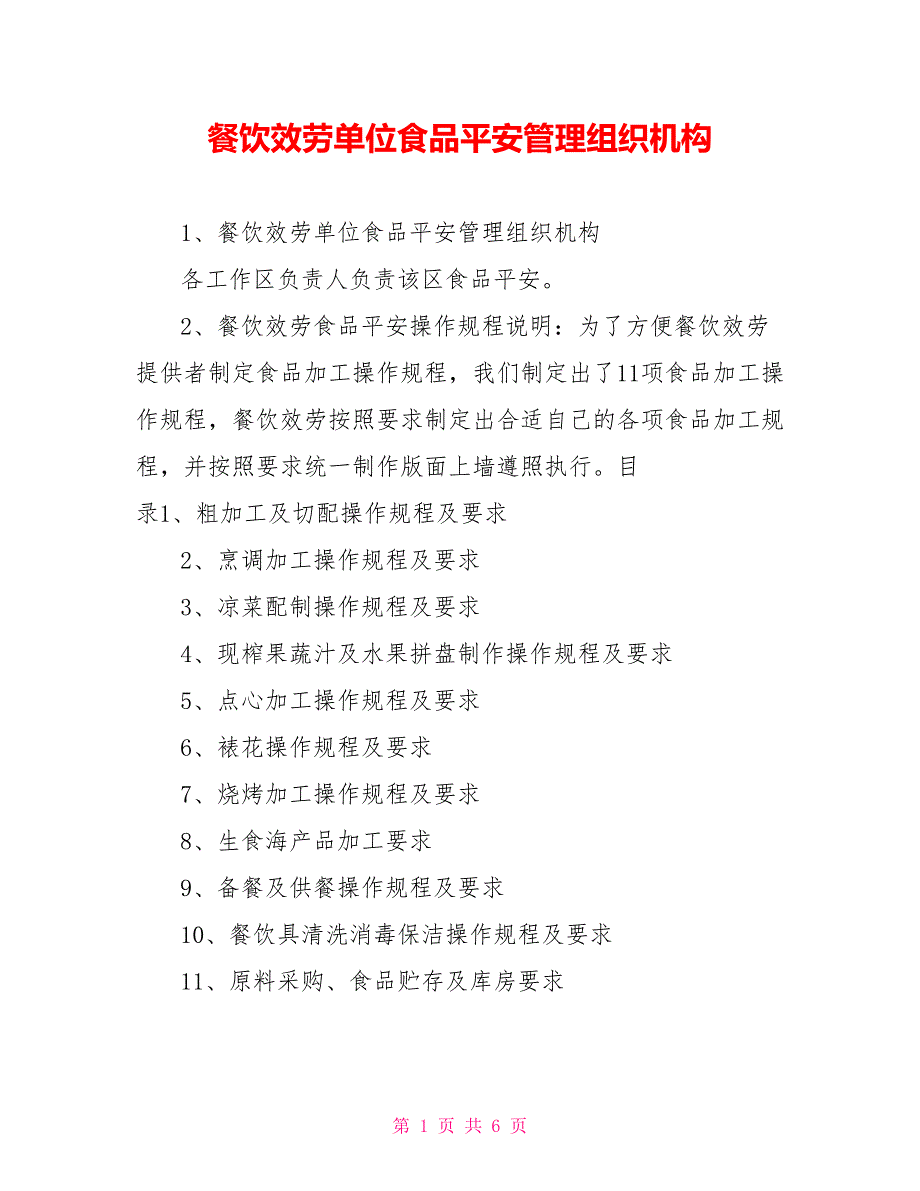 餐饮效劳单位食品平安管理组织机构

1、餐饮效劳单位食品平安管理组织机构

各工作区负责人负责该区食品平安。

2、餐饮效劳食品平安操作规程说明：为了方便餐饮效劳提供者制定食品加工操作规程，我们制定出了11项食品加工操作规程，餐饮效劳按照要求制定出合适自己的各项食品加工规程，并按照要求统一制作版面上墙遵照执行。目录1、粗加工及切配操作规程及要求

2、烹调加工操作规程及要求

3、凉菜配制操作规程及要求

4、现榨果蔬汁及水果拼盘制作操作规程及要求

5、点心加工操作规程及要求

6、裱花操作规程及要求

7、烧烤加工操作规程及要求

8、生食海产品加工要求

9、备餐及供餐操作规程及要求

10、餐饮具清洗消毒保洁操作规程及要求

11、原料采购、食品贮存及库房要求

第 1 页 共 6 页